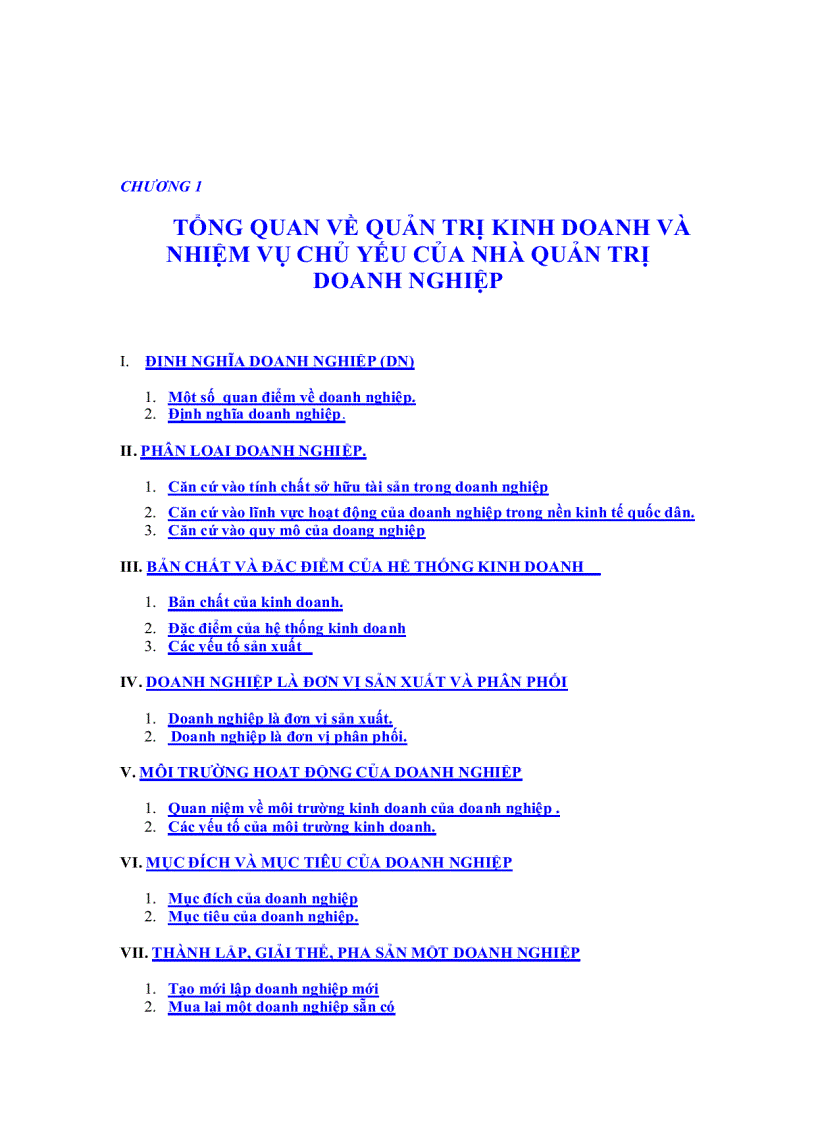 CHƯƠNG 1

TỔNG QUAN VỀ QUẢN TRỊ KINH DOANH VÀ NHIỆM VỤ CHỦ YẾU CỦA NHÀ QUẢN TRỊ DOANH NGHIỆP

I. ĐỊNH NGHĨA DOANH NGHIỆP (DN)

1. Một số quan điểm về doanh nghiệp.
2. Định nghĩa doanh nghiệp.

II. PHÂN LOẠI DOANH NGHIỆP.

1. Căn cứ vào tính chất sở hữu tài sản trong doanh nghiệp
2. Căn cứ vào lĩnh vực hoạt động của doanh nghiệp trong nền kinh tế quốc dân.
3. Căn cứ vào quy mô của doang nghiệp

III. BẢN CHẤT VÀ ĐẶC ĐIỂM CỦA HỆ THỐNG KINH DOANH

1. Bản chất của kinh doanh.
2. Đặc điểm của hệ thống kinh doanh
3. Các yếu tố sản xuất

IV. DOANH NGHIỆP LÀ ĐƠN VỊ SẢN XUẤT VÀ PHÂN PHỐI

1. Doanh nghiệp là đơn vị sản xuất.
2. Doanh nghiệp là đơn vị phân phối.

V. MÔI TRƯỜNG HOẠT ĐỘNG CỦA DOANH NGHIỆP

1. Quan niệm về môi trường kinh doanh của doanh nghiệp .
2. Các yếu tố của môi trường kinh doanh.

VI. MỤC ĐÍCH VÀ MỤC TIÊU CỦA DOANH NGHIỆP

1. Mục đích của doanh nghiệp
2. Mục tiêu của doanh nghiệp.

VII. THÀNH LẬP, GIẢI THỂ, PHÁ SẢN MỘT DOANH NGHIỆP

1. Tạo mới lập doanh nghiệp mới
2. Mua lại một doanh nghiệp sẵn có